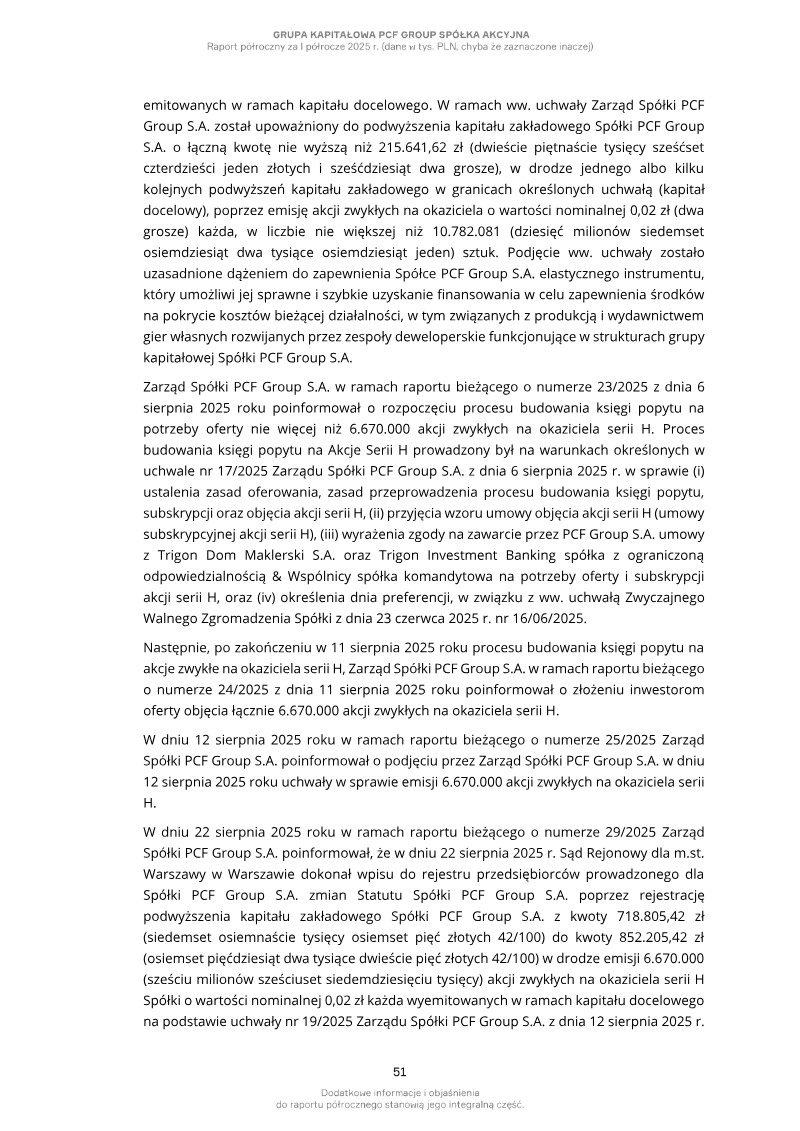 GRUPA KAPITAŁOWA PCF GROUP SPÓŁKA AKCYJNA
Raport półroczny za I półrocze 2025 r. (dane w tys. PLN, chyba że zaznaczone inaczej)

emitowanych w ramach kapitału docelowego. W ramach ww. uchwały Zarząd Spółki PCF Group S.A. został upoważniony do podwyższenia kapitału zakładowego Spółki PCF Group S.A. o łączną kwotę nie wyższą niż 215.641,62 zł (dwieście piętnaście tysięcy sześćset czterdzieści jeden złotych i sześćdziesiąt dwa grosze), w drodze jednego albo kilku kolejnych podwyższeń kapitału zakładowego w granicach określonych uchwałą (kapitał docelowy), poprzez emisję akcji zwykłych na okaziciela o wartości nominalnej 0,02 zł (dwa grosze) każda, w liczbie nie większej niż 10.782.081 (dziesięć milionów siedemset osiemdziesiąt dwa tysiące osiemdziesiąt jeden) sztuk. Podjęcie ww. uchwały zostało uzasadnione dążeniem do zapewnienia Spółce PCF Group S.A. elastycznego instrumentu, który umożliwi jej sprawne i szybkie uzyskanie finansowania w celu zapewnienia środków na pokrycie kosztów bieżącej działalności, w tym związanych z produkcją i wydawnictwem gier własnych rozwijanych przez zespoły deweloperskie funkcjonujące w strukturach grupy kapitałowej Spółki PCF Group S.A.

Zarząd Spółki PCF Group S.A. w ramach raportu bieżącego o numerze 23/2025 z dnia 6 sierpnia 2025 roku poinformował o rozpoczęciu procesu budowania księgi popytu na potrzeby oferty nie więcej niż 6.670.000 akcji zwykłych na okaziciela serii H. Proces budowania księgi popytu na Akcje Serii H prowadzony był na warunkach określonych w uchwale nr 17/2025 Zarządu Spółki PCF Group S.A. z dnia 6 sierpnia 2025 r. w sprawie (i) ustalenia zasad oferowania, zasad przeprowadzenia procesu budowania księgi popytu, subskrypcji oraz objęcia akcji serii H, (ii) przyjęcia wzoru umowy objęcia akcji serii H (umowy subskrypcyjnej akcji serii H), (iii) wyrażenia zgody na zawarcie przez PCF Group S.A. umowy z Trigon Dom Maklerski S.A. oraz Trigon Investment Banking spółka z ograniczoną odpowiedzialnością & Wspólnicy spółka komandytowa na potrzeby oferty i subskrypcji akcji serii H, oraz (iv) określenia dnia preferencji, w związku z ww. uchwałą Zwyczajnego Walnego Zgromadzenia Spółki z dnia 23 czerwca 2025 r. nr 16/06/2025.

Następnie, po zakończeniu w 11 sierpnia 2025 roku procesu budowania księgi popytu na akcje zwykłe na okaziciela serii H, Zarząd Spółki PCF Group S.A. w ramach raportu bieżącego o numerze 24/2025 z dnia 11 sierpnia 2025 roku poinformował o złożeniu inwestorom oferty objęcia łącznie 6.670.000 akcji zwykłych na okaziciela serii H.

W dniu 12 sierpnia 2025 roku w ramach raportu bieżącego o numerze 25/2025 Zarząd Spółki PCF Group S.A. poinformował o podjęciu przez Zarząd Spółki PCF Group S.A. w dniu 12 sierpnia 2025 roku uchwały w sprawie emisji 6.670.000 akcji zwykłych na okaziciela serii H.

W dniu 22 sierpnia 2025 roku w ramach raportu bieżącego o numerze 29/2025 Zarząd Spółki PCF Group S.A. poinformował, że w dniu 22 sierpnia 2025 r. Sąd Rejonowy dla m.st. Warszawy w Warszawie dokonał wpisu do rejestru przedsiębiorców prowadzonego dla Spółki PCF Group S.A. zmian Statutu Spółki PCF Group S.A. poprzez rejestrację podwyższenia kapitału zakładowego Spółki PCF Group S.A. z kwoty 718.805,42 zł (siedemset osiemnaście tysięcy osiemset pięć złotych 42/100) do kwoty 852.205,42 zł (osiemset pięćdziesiąt dwa tysiące dwieście pięć złotych 42/100) w drodze emisji 6.670.000 (sześciu milionów sześciuset siedemdziesięciu tysięcy) akcji zwykłych na okaziciela serii H Spółki o wartości nominalnej 0,02 zł każda wyemitowanych w ramach kapitału docelowego na podstawie uchwały nr 19/2025 Zarządu Spółki PCF Group S.A. z dnia 12 sierpnia 2025 r.

51

Dodatkowe informacje i objaśnienia
do raportu półrocznego stanowią jego integralną część.